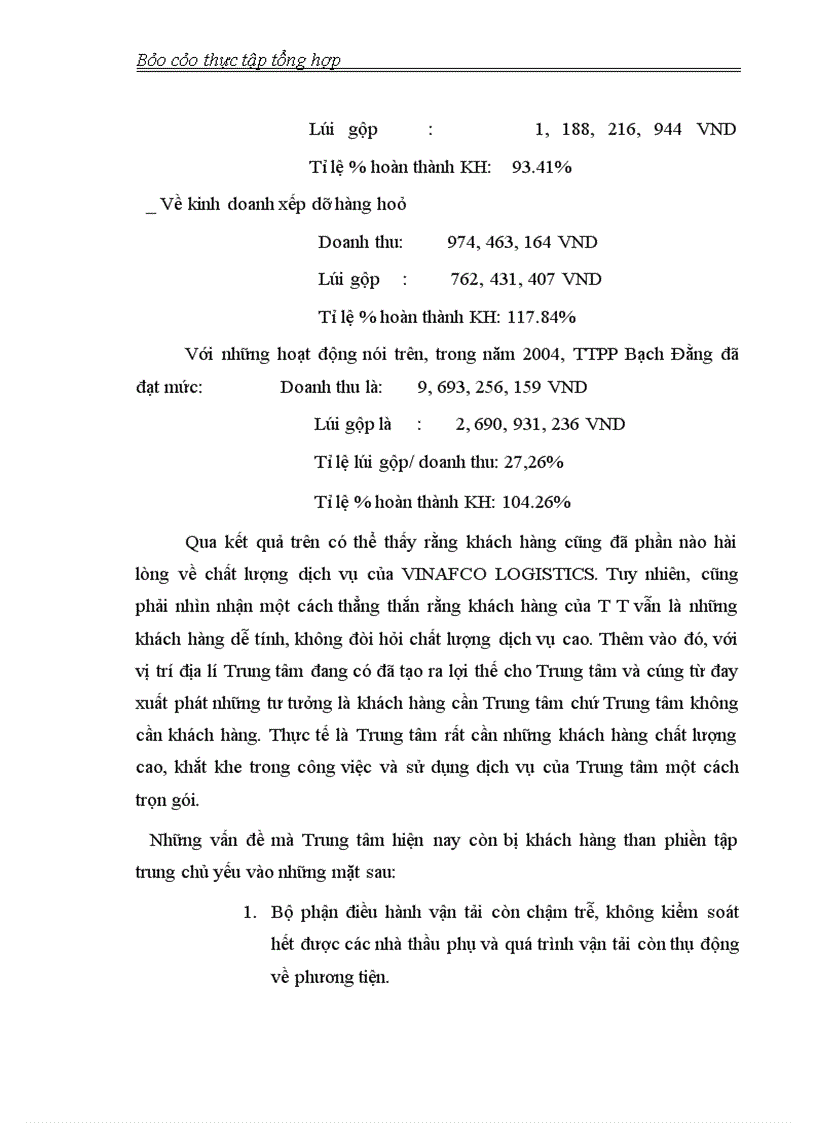 Bỏo cỏo thực tập tổng hợp

Lúi gộp : 1, 188, 216, 944 VND

Tỉ lệ % hoàn thành KH: 93.41%

_ Về kinh doanh xếp dỡ hàng hoỏ

Doanh thu: 974, 463, 164 VND

Lúi gộp : 762, 431, 407 VND

Tỉ lệ % hoàn thành KH: 117.84%

Với những hoạt động nói trên, trong năm 2004, TTPP Bạch Đằng đã đạt mức: Doanh thu là: 9, 693, 256, 159 VND

Lúi gộp là : 2, 690, 931, 236 VND

Tỉ lệ lúi gộp/ doanh thu: 27,26%

Tỉ lệ % hoàn thành KH: 104.26%

Qua kết quả trên có thể thấy rằng khách hàng cũng đã phần nào hài lòng về chất lượng dịch vụ của VINAFCO LOGISTICS. Tuy nhiên, cũng phải nhìn nhận một cách thẳng thắn rằng khách hàng của T T vẫn là những khách hàng dễ tính, không đòi hỏi chất lượng dịch vụ cao. Thêm vào đó, với vị trí địa lí Trung tâm đang có đã tạo ra lợi thế cho Trung tâm và cúng từ đay xuất phát những tư tưởng là khách hàng cần Trung tâm chứ Trung tâm không cần khách hàng. Thực tế là Trung tâm rất cần những khách hàng chất lượng cao, khắt khe trong công việc và sử dụng dịch vụ của Trung tâm một cách trọn gói.

Những vấn đề mà Trung tâm hiện nay còn bị khách hàng than phiền tập trung chủ yếu vào những mặt sau:

1. Bộ phận điều hành vận tải còn chậm trễ, không kiểm soát hết được các nhà thầu phụ và quá trình vận tải còn thụ động về phương tiện.